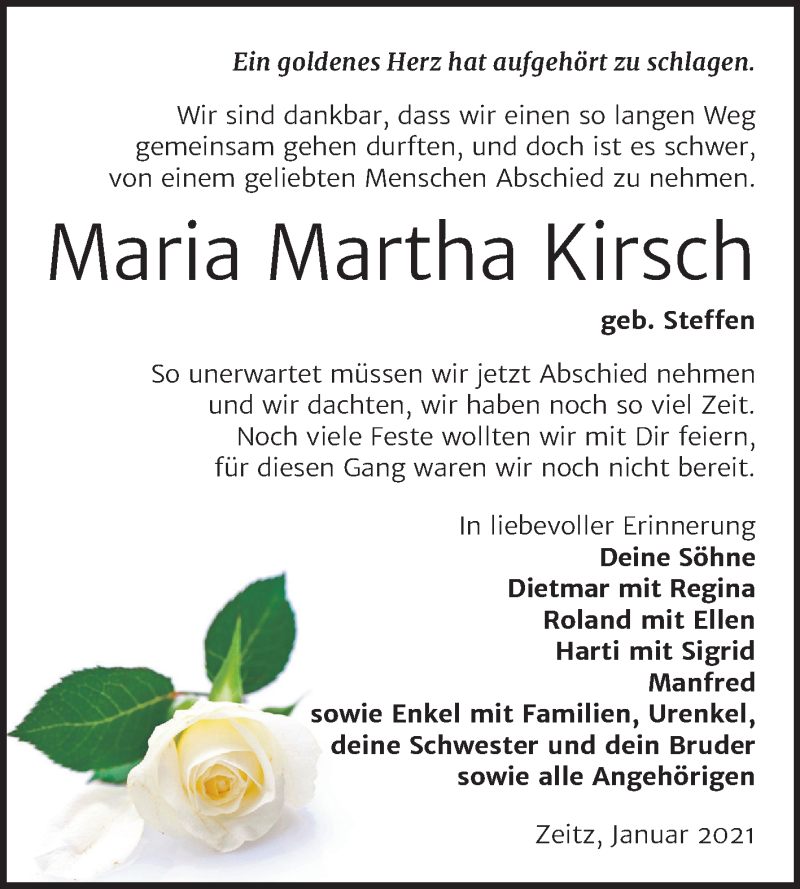 Ein goldenes Herz hat aufgehört zu schlagen.

Wir sind dankbar, dass wir einen so langen Weg gemeinsam gehen durften, und doch ist es schwer, von einem geliebten Menschen Abschied zu nehmen.

Maria Martha Kirsch

geb. Steffen

So unerwartet müssen wir jetzt Abschied nehmen und wir dachten, wir haben noch so viel Zeit. Noch viele Feste wollten wir mit Dir feiern, für diesen Gang waren wir noch nicht bereit.

In liebevoller Erinnerung
Deine Söhne
Dietmar mit Regina
Roland mit Ellen
Harti mit Sigrid
Manfred
sowie Enkel mit Familien, Urenkel, deine Schwester und dein Bruder sowie alle Angehörigen

Zeitz, Januar 2021